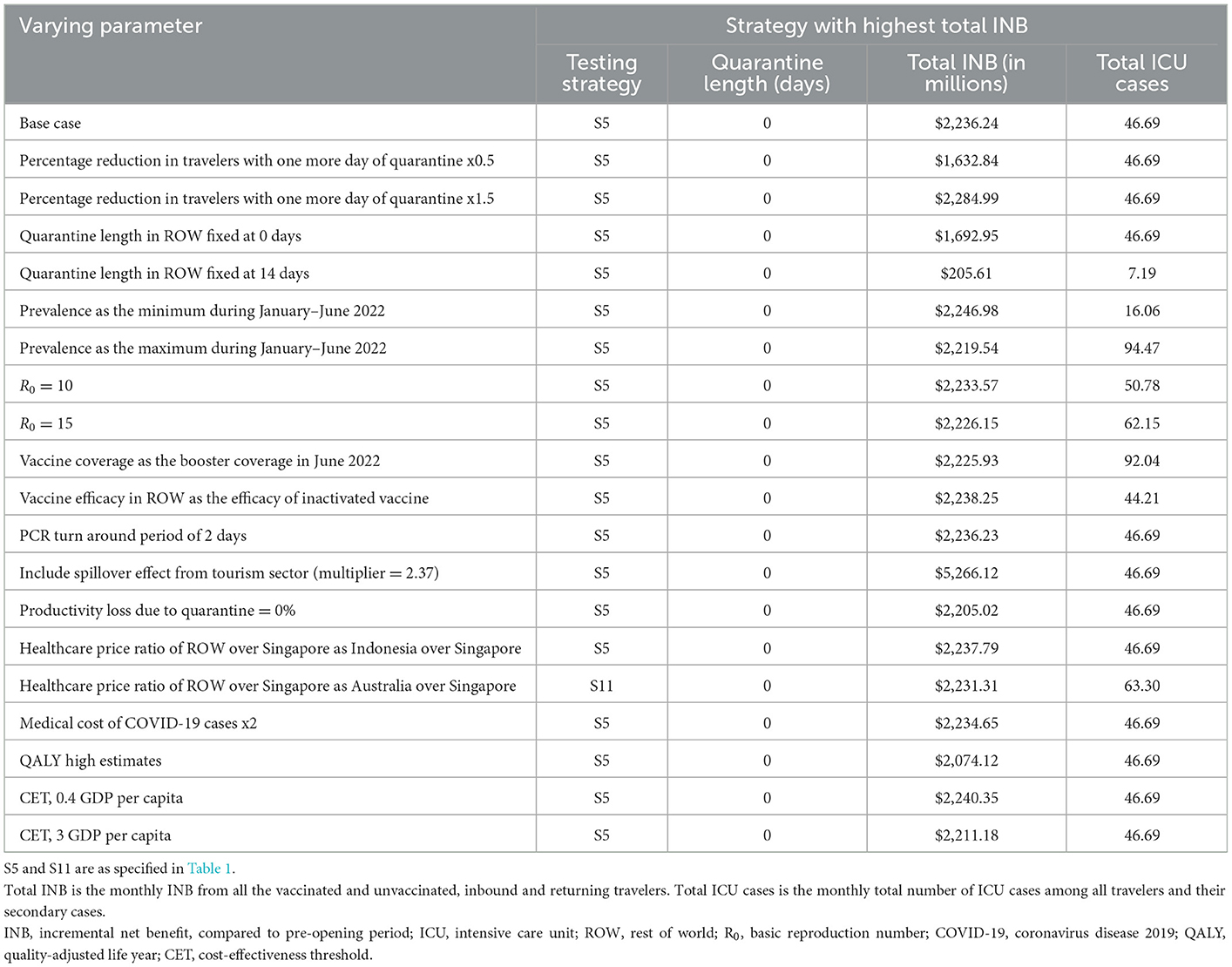 | Varying parameter | Strategy with highest total INB | | | |
|---|---|---|---|---|
| | Testing strategy | Quarantine length (days) | Total INB (in millions) | Total ICU cases |
| Base case | S5 | 0 | \$2,236.24 | 46.69 |
| Percentage reduction in travelers with one more day of quarantine x0.5 | S5 | 0 | \$1,632.84 | 46.69 |
| Percentage reduction in travelers with one more day of quarantine x1.5 | S5 | 0 | \$2,284.99 | 46.69 |
| Quarantine length in ROW fixed at 0 days | S5 | 0 | \$1,692.95 | 46.69 |
| Quarantine length in ROW fixed at 14 days | S5 | 0 | \$205.61 | 7.19 |
| Prevalence as the minimum during January–June 2022 | S5 | 0 | \$2,246.98 | 16.06 |
| Prevalence as the maximum during January–June 2022 | S5 | 0 | \$2,219.54 | 94.47 |
| $R_0 = 10$ | S5 | 0 | \$2,233.57 | 50.78 |
| $R_0 = 15$ | S5 | 0 | \$2,226.15 | 62.15 |
| Vaccine coverage as the booster coverage in June 2022 | S5 | 0 | \$2,225.93 | 92.04 |
| Vaccine efficacy in ROW as the efficacy of inactivated vaccine | S5 | 0 | \$2,238.25 | 44.21 |
| PCR turn around period of 2 days | S5 | 0 | \$2,236.23 | 46.69 |
| Include spillover effect from tourism sector (multiplier = 2.37) | S5 | 0 | \$5,266.12 | 46.69 |
| Productivity loss due to quarantine = 0% | S5 | 0 | \$2,205.02 | 46.69 |
| Healthcare price ratio of ROW over Singapore as Indonesia over Singapore | S5 | 0 | \$2,237.79 | 46.69 |
| Healthcare price ratio of ROW over Singapore as Australia over Singapore | S11 | 0 | \$2,231.31 | 63.30 |
| Medical cost of COVID-19 cases x2 | S5 | 0 | \$2,234.65 | 46.69 |
| QALY high estimates | S5 | 0 | \$2,074.12 | 46.69 |
| CET, 0.4 GDP per capita | S5 | 0 | \$2,240.35 | 46.69 |
| CET, 3 GDP per capita | S5 | 0 | \$2,211.18 | 46.69 |

S5 and S11 are as specified in Table 1.
Total INB is the monthly INB from all the vaccinated and unvaccinated, inbound and returning travelers. Total ICU cases is the monthly total number of ICU cases among all travelers and their secondary cases.
INB, incremental net benefit, compared to pre-opening period; ICU, intensive care unit; ROW, rest of world; $R_0$, basic reproduction number; COVID-19, coronavirus disease 2019; QALY, quality-adjusted life year; CET, cost-effectiveness threshold.